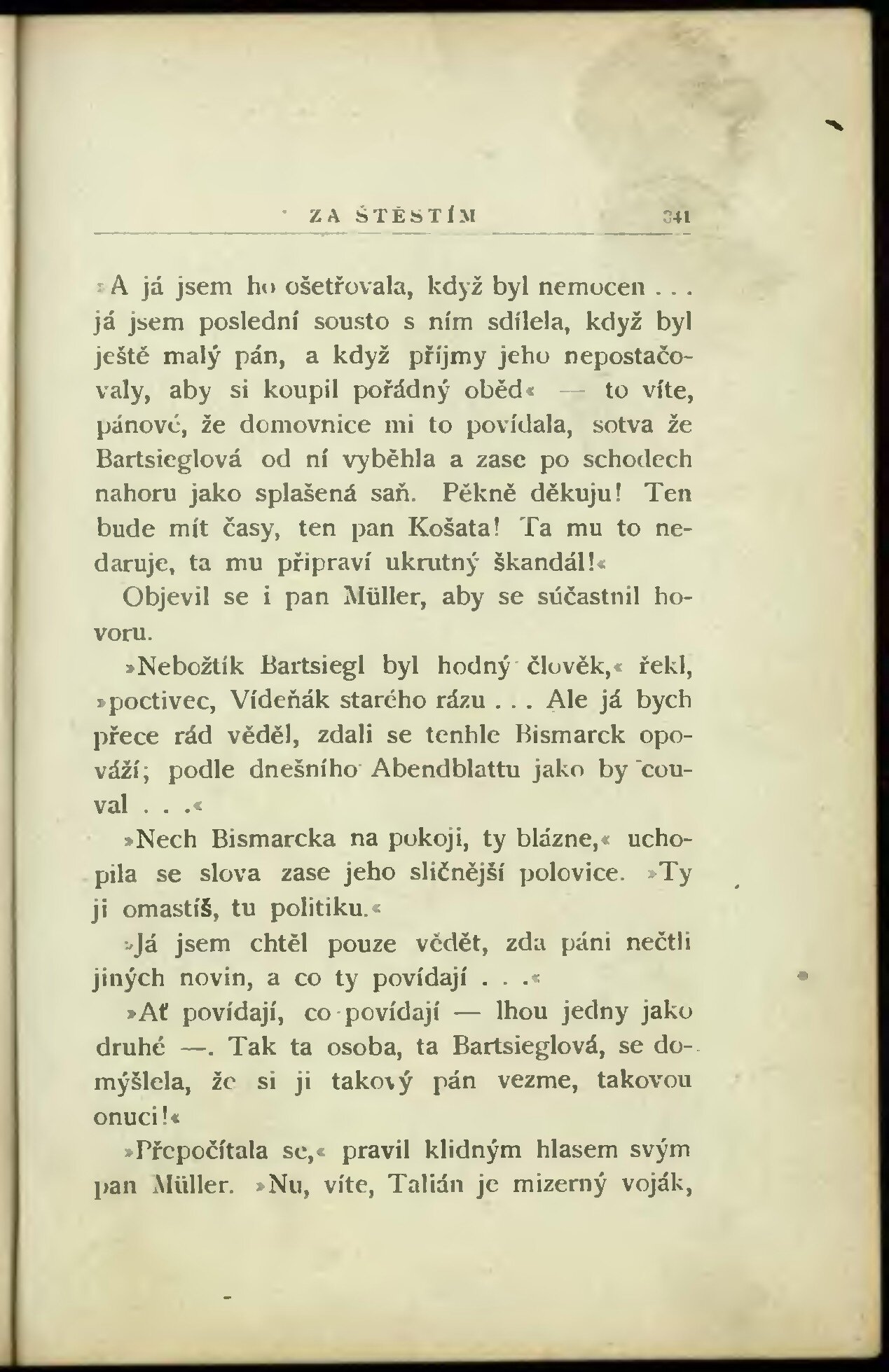 ZA ŠTĚSTÍM 341

»A já jsem ho ošetřovala, když byl nemocen . . . já jsem poslední sousto s ním sdílela, když byl ještě malý pán, a když příjmy jeho nepostačovaly, aby si koupil pořádný oběd« — to víte, pánové, že domovnice mi to povídala, sotva že Bartsieglová od ní vyběhla a zase po schodech nahoru jako splašená saň. Pěkně děkuju! Ten bude mít časy, ten pan Košata! Ta mu to nedaruje, ta mu připraví ukrutný škandál!«

Objevil se i pan Müller, aby se súčastnil hovoru.

»Nebožtík Bartsiegl byl hodný člověk,« řekl, »poctivec, Vídeňák starého rázu . . . Ale já bych přece rád věděl, zdali se tenhle Bismarck opováží; podle dnešního Abendblattu jako by couval . . .«

»Nech Bismarcka na pokoji, ty blázne,« uchopila se slova zase jeho sličnější polovice. »Ty ji omastíš, tu politiku.«

»Já jsem chtěl pouze vědět, zda páni nečtli jiných novin, a co ty povídají . . .«

»Ať povídají, co povídají — lhou jedny jako druhé —. Tak ta osoba, ta Bartsieglová, se domýšlela, že si ji takový pán vezme, takovou onuci!«

»Přepočítala se,« pravil klidným hlasem svým pan Müller. »Nu, víte, Talián je mizerný voják,